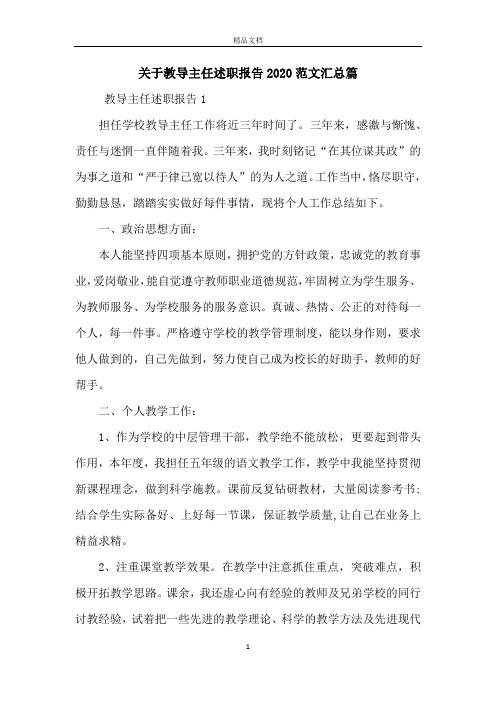 精品文档

关于教导主任述职报告2020范文汇总篇

教导主任述职报告1

担任学校教导主任工作将近三年时间了。三年来，感激与惭愧、责任与迷惘一直伴随着我。三年来，我时刻铭记“在其位谋其政”的为事之道和“严于律己宽以待人”的为人之道。工作当中，恪尽职守，勤勤恳恳，踏踏实实做好每件事情，现将个人工作总结如下。

一、政治思想方面：

本人能坚持四项基本原则，拥护党的方针政策，忠诚党的教育事业，爱岗敬业，能自觉遵守教师职业道德规范，牢固树立为学生服务、为教师服务、为学校服务的服务意识。真诚、热情、公正的对待每一个人，每一件事。严格遵守学校的教学管理制度，能以身作则，要求他人做到的，自己先做到，努力使自己成为校长的好助手，教师的好帮手。

二、个人教学工作：

1、作为学校的中层管理干部，教学绝不能放松，更要起到带头作用，本年度，我担任五年级的语文教学工作，教学中我能坚持贯彻新课程理念，做到科学施教。课前反复钻研教材，大量阅读参考书；结合学生实际备好、上好每一节课，保证教学质量,让自己在业务上精益求精。

2、注重课堂教学效果。在教学中注意抓住重点，突破难点，积极开拓教学思路。课余，我还虚心向有经验的教师及兄弟学校的同行讨教经验，试着把一些先进的教学理论、科学的教学方法及先进现代

1